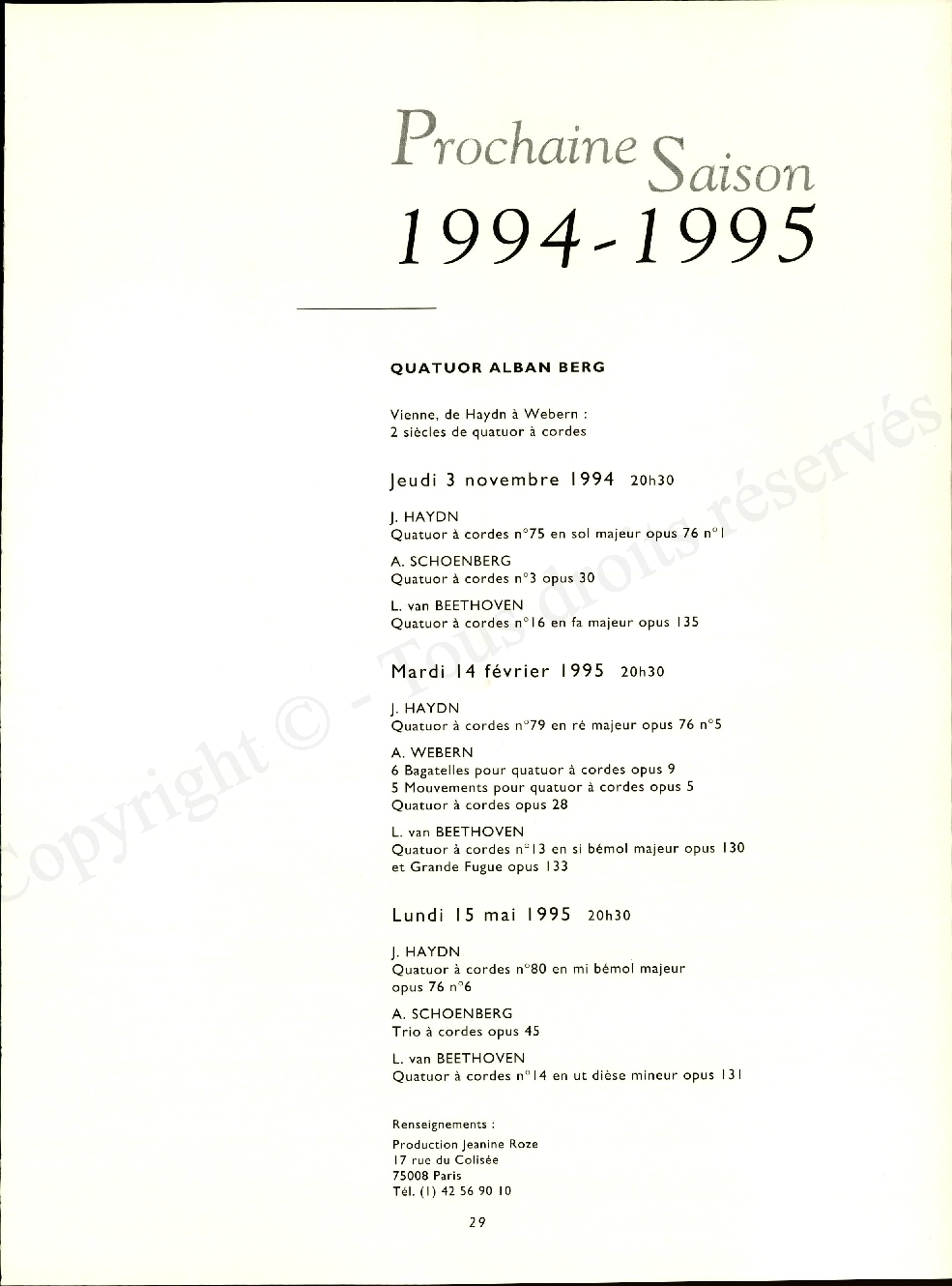 Prochaine Saison
1994-1995

QUATUOR ALBAN BERG

Vienne, de Haydn à Webern :
2 siècles de quatuor à cordes

Jeudi 3 novembre 1994 20h30

J. HAYDN
Quatuor à cordes n°75 en sol majeur opus 76 n°1

A. SCHOENBERG
Quatuor à cordes n°3 opus 30

L. van BEETHOVEN
Quatuor à cordes n°16 en fa majeur opus 135

Mardi 14 février 1995 20h30

J. HAYDN
Quatuor à cordes n°79 en ré majeur opus 76 n°5

A. WEBERN
6 Bagatelles pour quatuor à cordes opus 9
5 Mouvements pour quatuor à cordes opus 5
Quatuor à cordes opus 28

L. van BEETHOVEN
Quatuor à cordes n°13 en si bémol majeur opus 130
et Grande Fugue opus 133

Lundi 15 mai 1995 20h30

J. HAYDN
Quatuor à cordes n°80 en mi bémol majeur opus 76 n°6

A. SCHOENBERG
Trio à cordes opus 45

L. van BEETHOVEN
Quatuor à cordes n°14 en ut dièse mineur opus 131

Renseignements :
Production Jeanine Roze
17 rue du Colisée
75008 Paris
Tél. (1) 42 56 90 10

29

Copyright © - Tous droits réservés